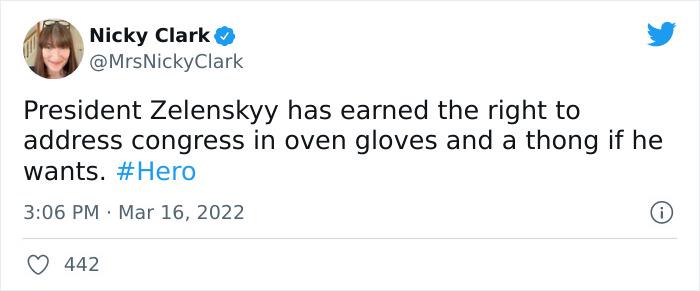 Nicky Clark
@MrsNickyClark

President Zelenskyy has earned the right to address congress in oven gloves and a thong if he wants. #Hero

3:06 PM · Mar 16, 2022

442